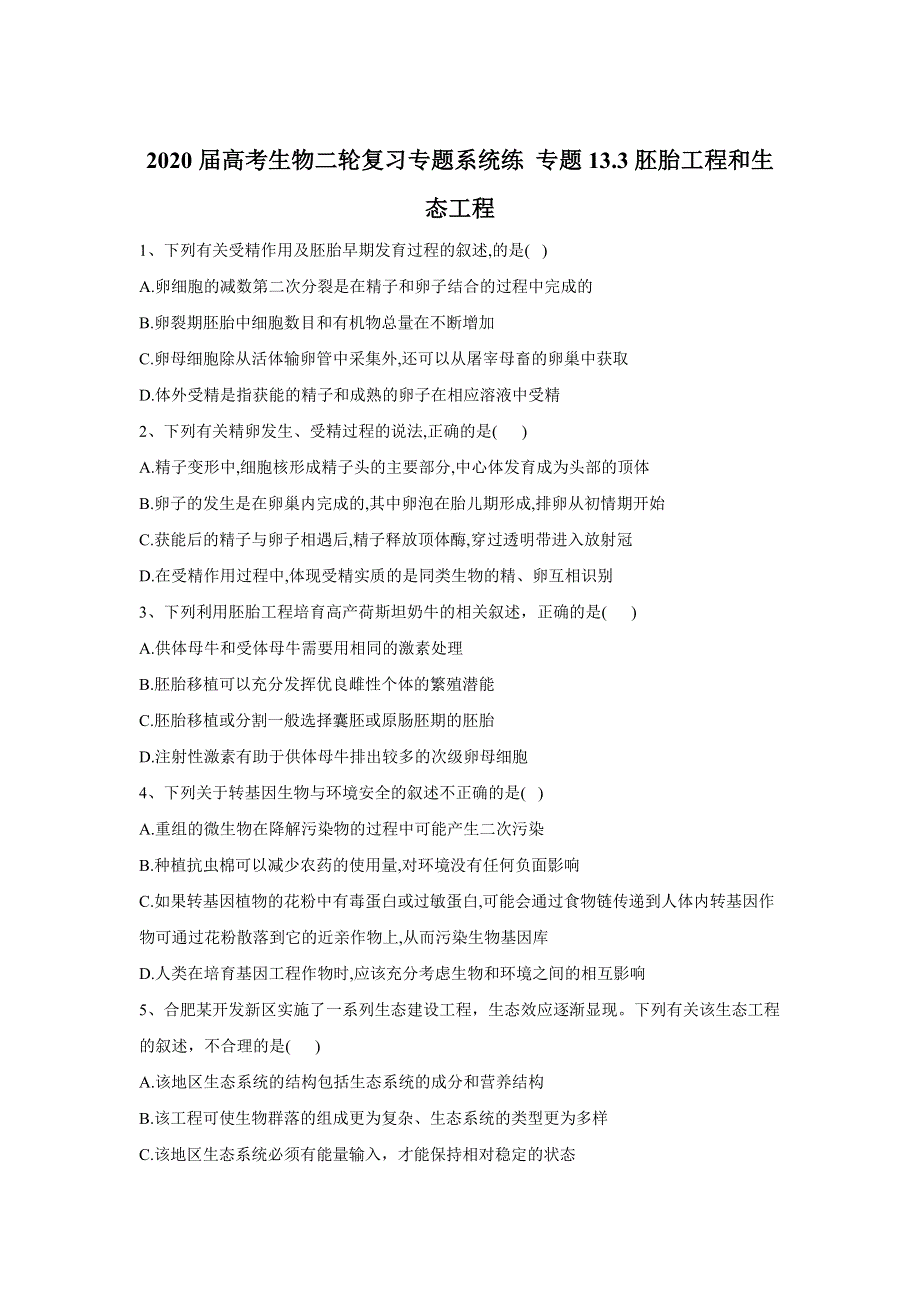 2020 届高考生物二轮复习专题系统练 专题 13.3 胚胎工程和生态工程

1、下列有关受精作用及胚胎早期发育过程的叙述,的是( )

A.卵细胞的减数第二次分裂是在精子和卵子结合的过程中完成的

B.卵裂期胚胎中细胞数目和有机物总量在不断增加

C.卵母细胞除从活体输卵管中采集外,还可以从屠宰母畜的卵巢中获取

D.体外受精是指获能的精子和成熟的卵子在相应溶液中受精

2、下列有关精卵发生、受精过程的说法,正确的是( )

A.精子变形中,细胞核形成精子头的主要部分,中心体发育成为头部的顶体

B.卵子的发生是在卵巢内完成的,其中卵泡在胎儿期形成,排卵从初情期开始

C.获能后的精子与卵子相遇后,精子释放顶体酶,穿过透明带进入放射冠

D.在受精作用过程中,体现受精实质的是同类生物的精、卵互相识别

3、下列利用胚胎工程培育高产荷斯坦奶牛的相关叙述，正确的是( )

A.供体母牛和受体母牛需要用相同的激素处理

B.胚胎移植可以充分发挥优良雌性个体的繁殖潜能

C.胚胎移植或分割一般选择囊胚或原肠胚期的胚胎

D.注射性激素有助于供体母牛排出较多的次级卵母细胞

4、下列关于转基因生物与环境安全的叙述不正确的是( )

A.重组的微生物在降解污染物的过程中可能产生二次污染

B.种植抗虫棉可以减少农药的使用量,对环境没有任何负面影响

C.如果转基因植物的花粉中有毒蛋白或过敏蛋白,可能会通过食物链传递到人体内转基因作物可通过花粉散落到它的近亲作物上,从而污染生物基因库

D.人类在培育基因工程作物时,应该充分考虑生物和环境之间的相互影响

5、合肥某开发新区实施了一系列生态建设工程，生态效应逐渐显现。下列有关该生态工程的叙述，不合理的是( )

A.该地区生态系统的结构包括生态系统的成分和营养结构

B.该工程可使生物群落的组成更为复杂、生态系统的类型更为多样

C.该地区生态系统必须有能量输入，才能保持相对稳定的状态